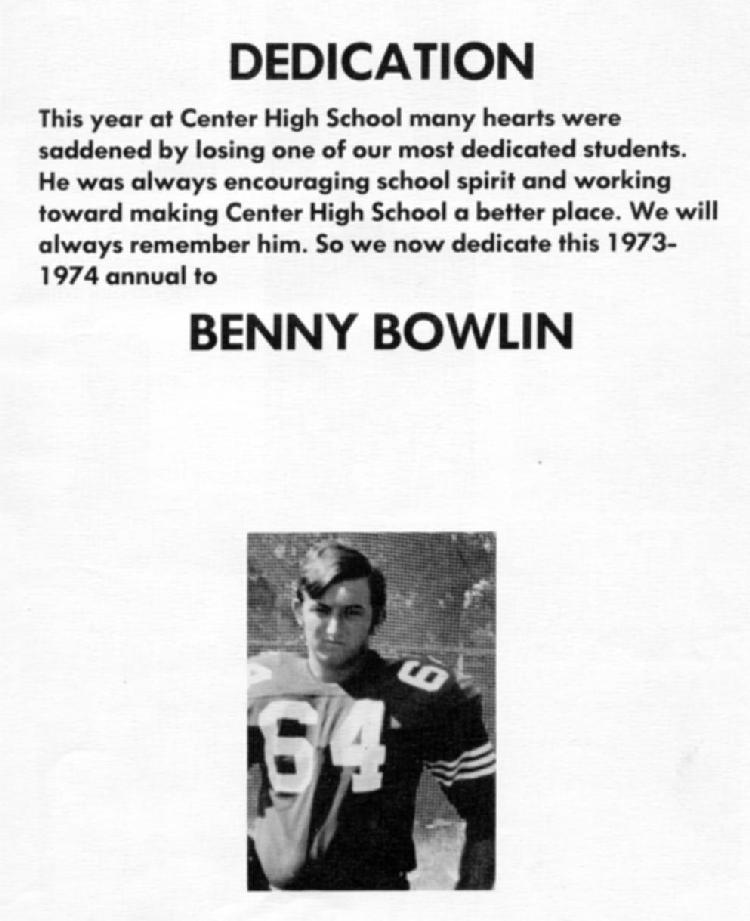 DEDICATION

This year at Center High School many hearts were saddened by losing one of our most dedicated students. He was always encouraging school spirit and working toward making Center High School a better place. We will always remember him. So we now dedicate this 1973-1974 annual to

BENNY BOWLIN

64